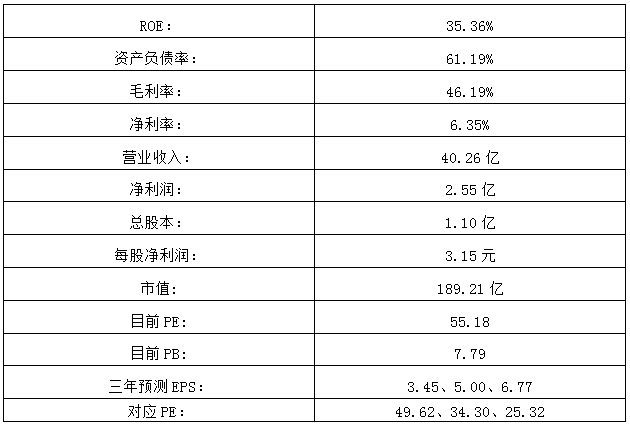 | ROE： | 35.36% |
|---|---|
| 资产负债率： | 61.19% |
| 毛利率： | 46.19% |
| 净利率： | 6.35% |
| 营业收入： | 40.26亿 |
| 净利润： | 2.55亿 |
| 总股本： | 1.10亿 |
| 每股净利润： | 3.15元 |
| 市值： | 189.21亿 |
| 目前PE： | 55.18 |
| 目前PB： | 7.79 |
| 三年预测EPS： | 3.45、5.00、6.77 |
| 对应PE： | 49.62、34.30、25.32 |